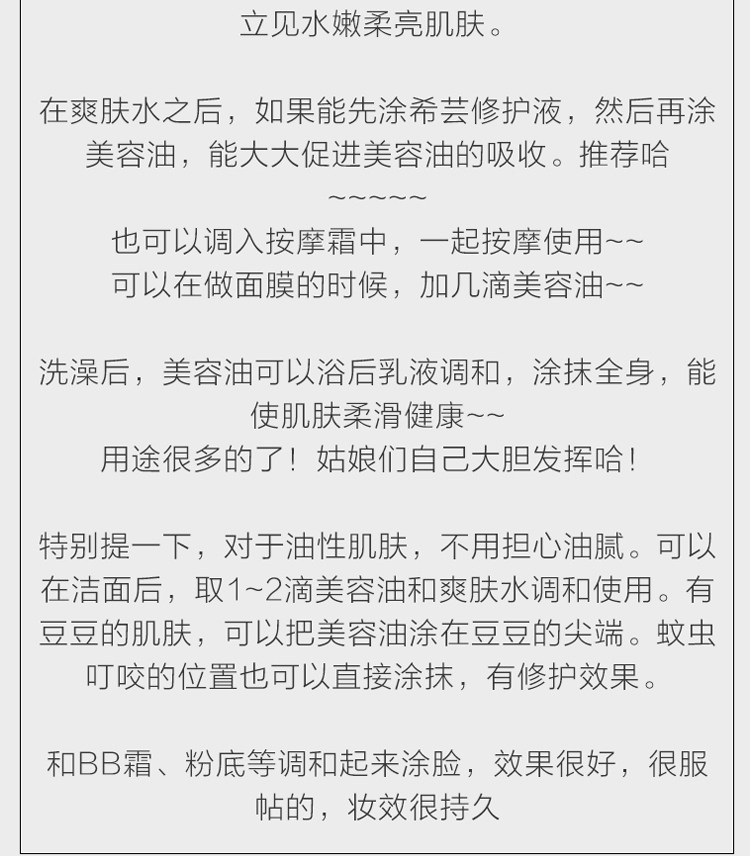 立见水嫩柔亮肌肤。

在爽肤水之后，如果能先涂希芸修护液，然后再涂美容油，能大大促进美容油的吸收。推荐哈~~~~~
也可以调入按摩霜中，一起按摩使用~~
可以在做面膜的时候，加几滴美容油~~

洗澡后，美容油可以浴后乳液调和，涂抹全身，能使肌肤柔滑健康~~
用途很多的了！姑娘们自己大胆发挥哈！

特别提一下，对于油性肌肤，不用担心油腻。可以在洁面后，取1~2滴美容油和爽肤水调和使用。有豆豆的肌肤，可以把美容油涂在豆豆的尖端。蚊虫叮咬的位置也可以直接涂抹，有修护效果。

和BB霜、粉底等调和起来涂脸，效果很好，很服帖的，妆效很持久